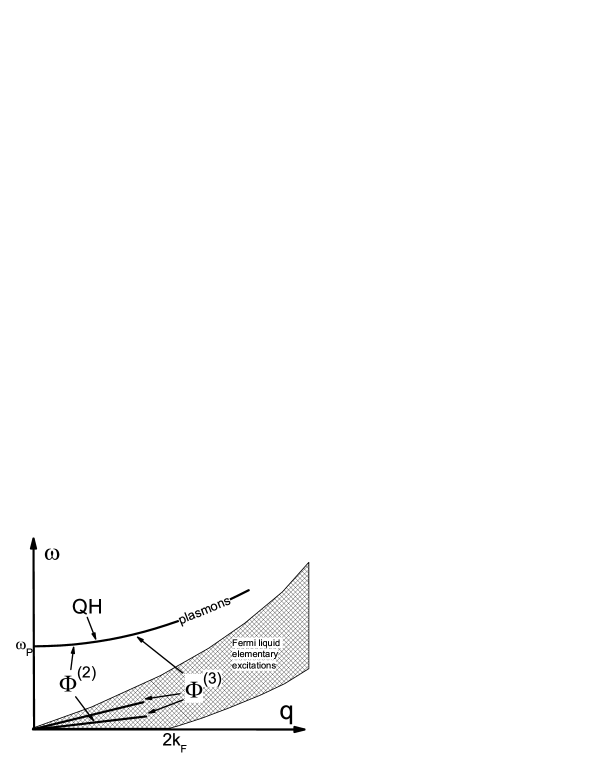 $\omega$

QH

plasmons

$\omega_P$

Fermi liquid elementary excitations

$\Phi^{(2)}$

$\Phi^{(3)}$

q

$2k_F$